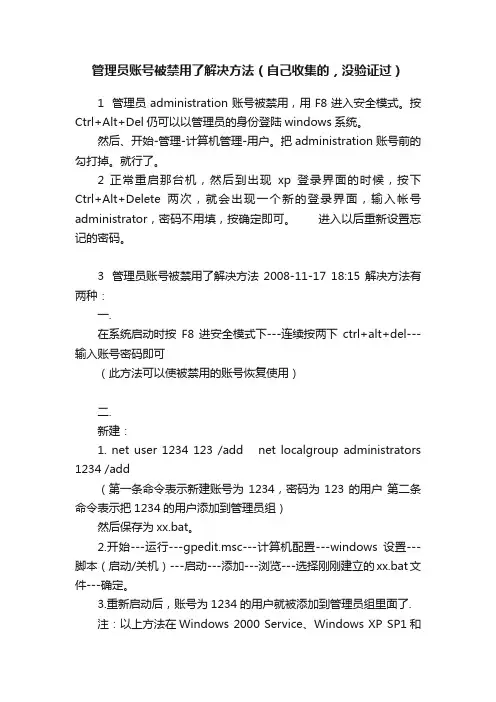 管理员账号被禁用了解决方法（自己收集的，没验证过）

1 管理员 administration 账号被禁用，用 F8 进入安全模式。按 Ctrl+Alt+Del 仍可以以管理员的身份登陆 windows 系统。

然后、开始-管理-计算机管理-用户。把 administration 账号前的勾打掉。就行了。

2 正常重启那台机，然后到出现 xp 登录界面的时候，按下 Ctrl+Alt+Delete 两次，就会出现一个新的登录界面，输入帐号 administrator，密码不用填，按确定即可。　　进入以后重新设置忘记的密码。

3 管理员账号被禁用了解决方法 2008-11-17 18:15 解决方法有两种：

一.

在系统启动时按 F8 进安全模式下---连续按两下 ctrl+alt+del---输入账号密码即可

（此方法可以使被禁用的账号恢复使用）

二.

新建：

1. net user 1234 123 /add　net localgroup administrators 1234 /add

（第一条命令表示新建账号为 1234，密码为 123 的用户 第二条命令表示把 1234 的用户添加到管理员组）

然后保存为 xx.bat。

2.开始---运行---gpedit.msc---计算机配置---windows 设置---脚本（启动/关机）---启动---添加---浏览---选择刚刚建立的 xx.bat 文件---确定。

3.重新启动后，账号为 1234 的用户就被添加到管理员组里面了.

注：以上方法在 Windows 2000 Service、Windows XP SP1 和